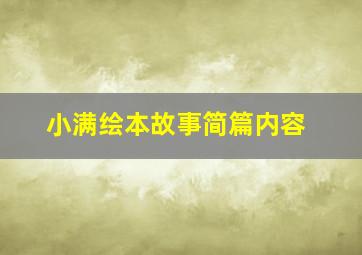 小满绘本故事简篇内容